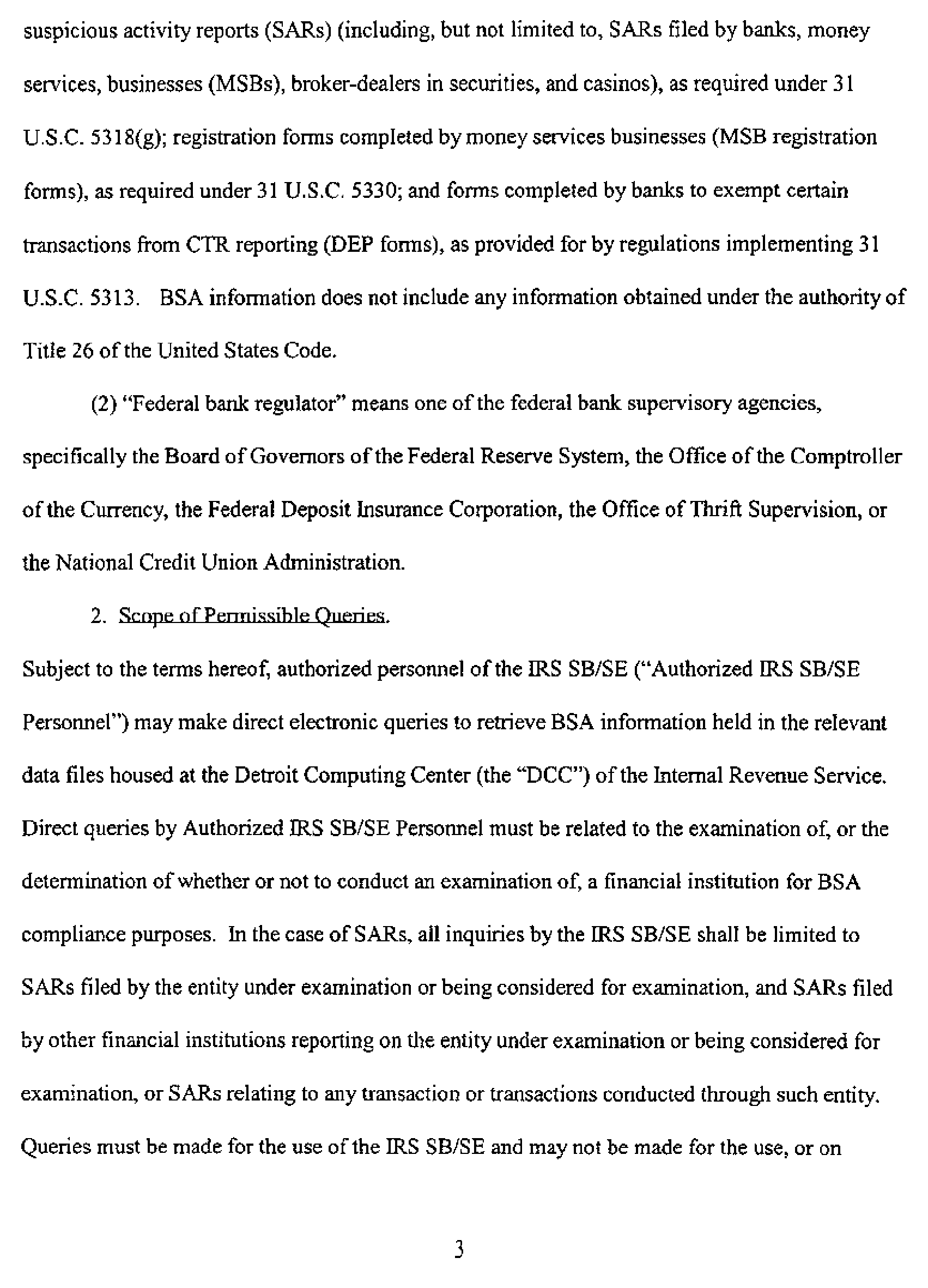 suspicious activity reports (SARs) (including, but not limited to, SARs filed by banks, money services, businesses (MSBs), broker-dealers in securities, and casinos), as required under 31 U.S.C. 5318(g); registration forms completed by money services businesses (MSB registration forms), as required under 31 U.S.C. 5330; and forms completed by banks to exempt certain transactions from CTR reporting (DEP forms), as provided for by regulations implementing 31 U.S.C. 5313. BSA information does not include any information obtained under the authority of Title 26 of the United States Code.

(2) "Federal bank regulator" means one of the federal bank supervisory agencies, specifically the Board of Governors of the Federal Reserve System, the Office of the Comptroller of the Currency, the Federal Deposit Insurance Corporation, the Office of Thrift Supervision, or the National Credit Union Administration.

2. Scope of Permissible Queries.

Subject to the terms hereof, authorized personnel of the IRS SB/SE ("Authorized IRS SB/SE Personnel") may make direct electronic queries to retrieve BSA information held in the relevant data files housed at the Detroit Computing Center (the "DCC") of the Internal Revenue Service. Direct queries by Authorized IRS SB/SE Personnel must be related to the examination of, or the determination of whether or not to conduct an examination of, a financial institution for BSA compliance purposes. In the case of SARs, all inquiries by the IRS SB/SE shall be limited to SARs filed by the entity under examination or being considered for examination, and SARs filed by other financial institutions reporting on the entity under examination or being considered for examination, or SARs relating to any transaction or transactions conducted through such entity. Queries must be made for the use of the IRS SB/SE and may not be made for the use, or on

3